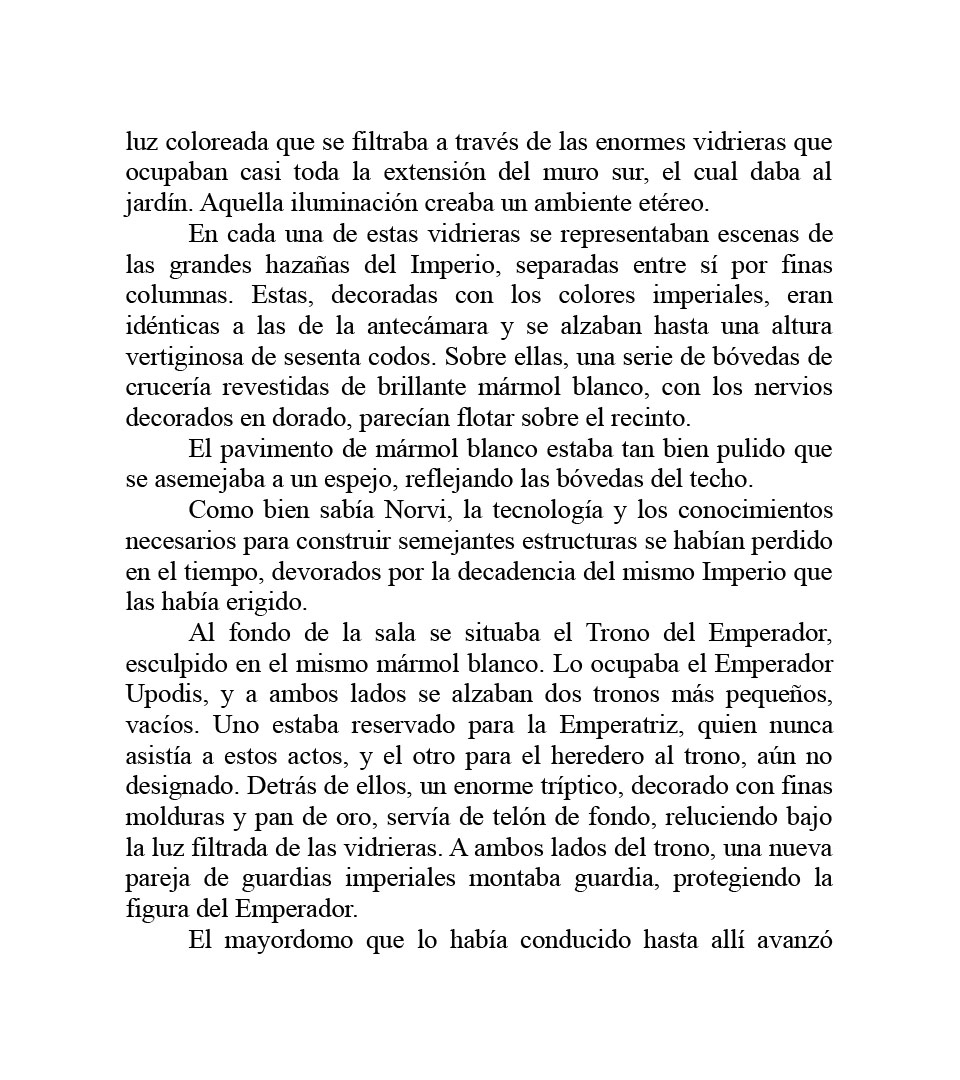 luz coloreada que se filtraba a través de las enormes vidrieras que ocupaban casi toda la extensión del muro sur, el cual daba al jardín. Aquella iluminación creaba un ambiente etéreo.

En cada una de estas vidrieras se representaban escenas de las grandes hazañas del Imperio, separadas entre sí por finas columnas. Estas, decoradas con los colores imperiales, eran idénticas a las de la antecámara y se alzaban hasta una altura vertiginosa de sesenta codos. Sobre ellas, una serie de bóvedas de crucería revestidas de brillante mármol blanco, con los nervios decorados en dorado, parecían flotar sobre el recinto.

El pavimento de mármol blanco estaba tan bien pulido que se asemejaba a un espejo, reflejando las bóvedas del techo.

Como bien sabía Norvi, la tecnología y los conocimientos necesarios para construir semejantes estructuras se habían perdido en el tiempo, devorados por la decadencia del mismo Imperio que las había erigido.

Al fondo de la sala se situaba el Trono del Emperador, esculpido en el mismo mármol blanco. Lo ocupaba el Emperador Upodis, y a ambos lados se alzaban dos tronos más pequeños, vacíos. Uno estaba reservado para la Emperatriz, quien nunca asistía a estos actos, y el otro para el heredero al trono, aún no designado. Detrás de ellos, un enorme tríptico, decorado con finas molduras y pan de oro, servía de telón de fondo, reluciendo bajo la luz filtrada de las vidrieras. A ambos lados del trono, una nueva pareja de guardias imperiales montaba guardia, protegiendo la figura del Emperador.

El mayordomo que lo había conducido hasta allí avanzó